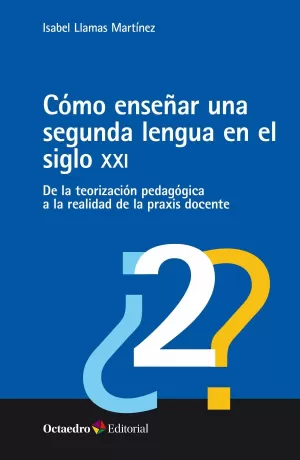 Isabel Llamas Martínez

Cómo enseñar una segunda lengua en el siglo XXI

De la teorización pedagógica a la realidad de la praxis docente

¿2?

Octaedro Editorial